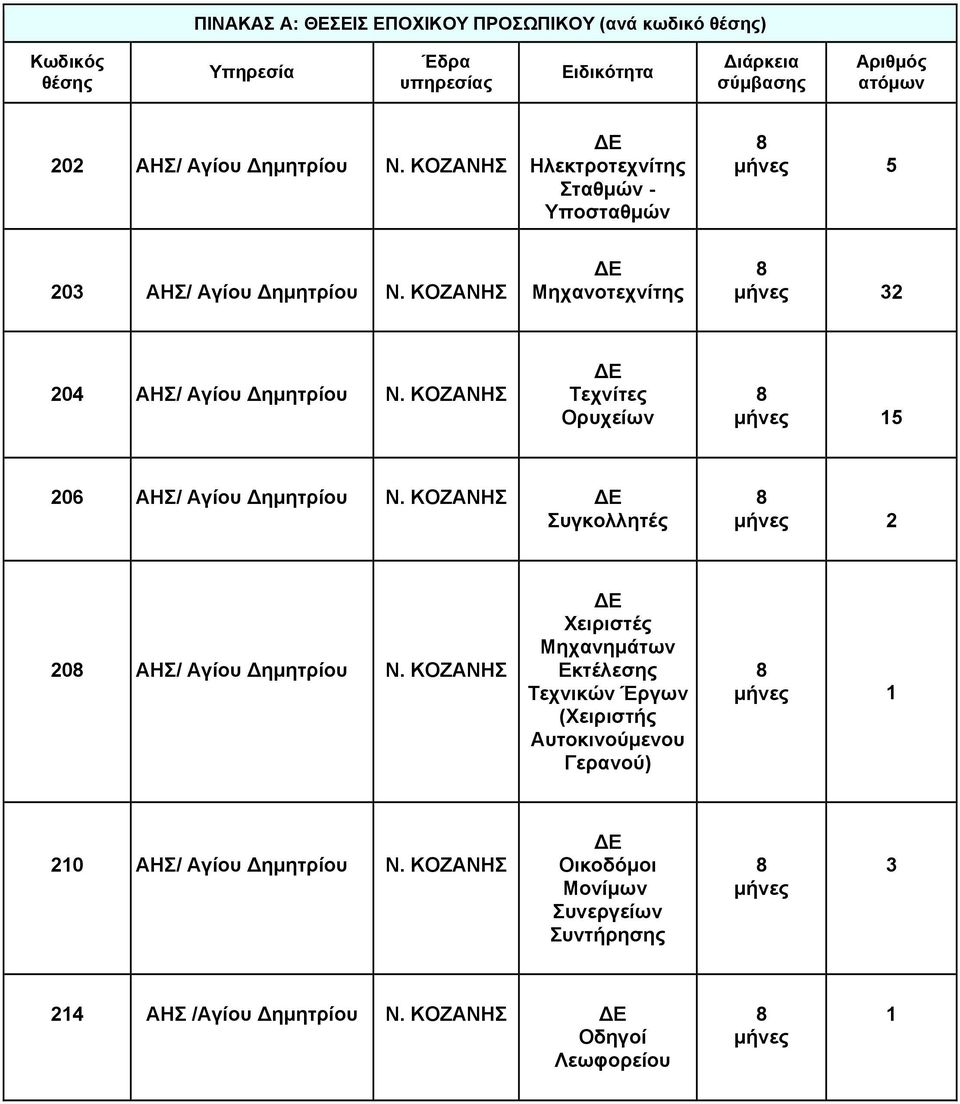 ΠΙΝΑΚΑΣ Α: ΘΕΣΕΙΣ ΕΠΟΧΙΚΟΥ ΠΡΟΣΩΠΙΚΟΥ (ανά κωδικό θέσης)

| Κωδικός θέσης | Υπηρεσία | Έδρα υπηρεσίας | Ειδικότητα | Διάρκεια σύμβασης | Αριθμός ατόμων |
|---|---|---|---|---|---|
| 202 | ΑΗΣ/ Αγίου Δημητρίου | Ν. ΚΟΖΑΝΗΣ | ΔΕ Ηλεκτροτεχνίτης Σταθμών - Υποσταθμών | 8 μήνες | 5 |
| 203 | ΑΗΣ/ Αγίου Δημητρίου | Ν. ΚΟΖΑΝΗΣ | ΔΕ Μηχανοτεχνίτης | 8 μήνες | 32 |
| 204 | ΑΗΣ/ Αγίου Δημητρίου | Ν. ΚΟΖΑΝΗΣ | ΔΕ Τεχνίτες Ορυχείων | 8 μήνες | 15 |
| 206 | ΑΗΣ/ Αγίου Δημητρίου | Ν. ΚΟΖΑΝΗΣ | ΔΕ Συγκολλητές | 8 μήνες | 2 |
| 208 | ΑΗΣ/ Αγίου Δημητρίου | Ν. ΚΟΖΑΝΗΣ | ΔΕ Χειριστές Μηχανημάτων Εκτέλεσης Τεχνικών Έργων (Χειριστής Αυτοκινούμενου Γερανού) | 8 μήνες | 1 |
| 210 | ΑΗΣ/ Αγίου Δημητρίου | Ν. ΚΟΖΑΝΗΣ | ΔΕ Οικοδόμοι Μονίμων Συνεργείων Συντήρησης | 8 μήνες | 3 |
| 214 | ΑΗΣ /Αγίου Δημητρίου | Ν. ΚΟΖΑΝΗΣ | ΔΕ Οδηγοί Λεωφορείου | 8 μήνες | 1 |